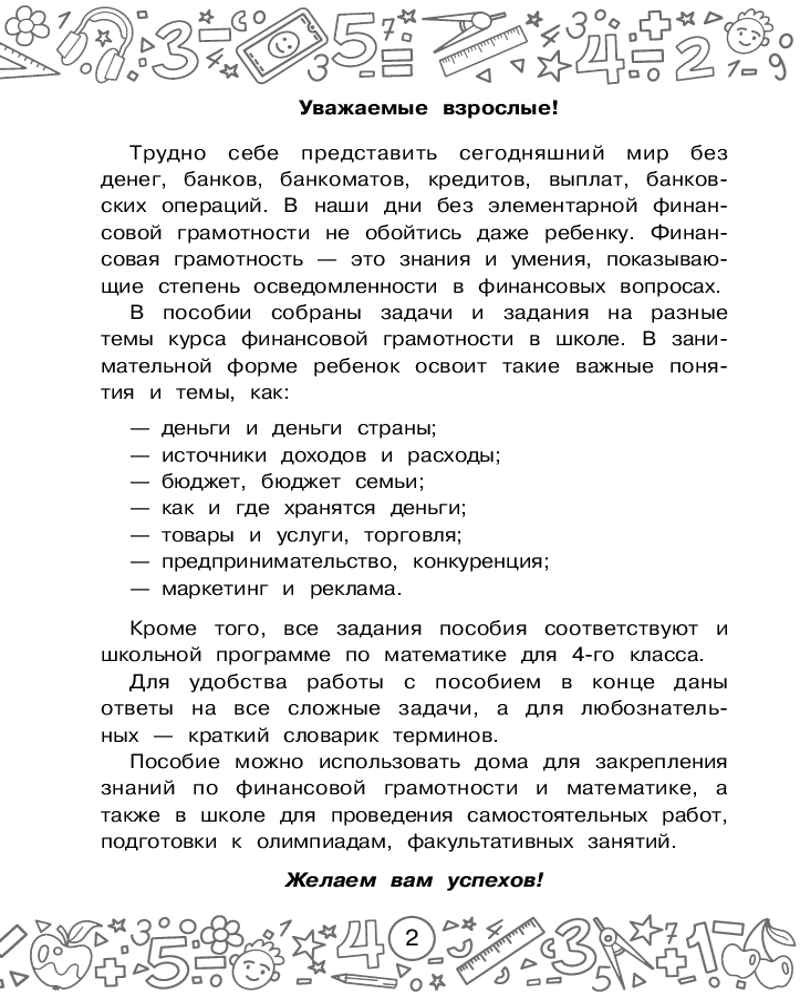 Уважаемые взрослые!

Трудно себе представить сегодняшний мир без денег, банков, банкоматов, кредитов, выплат, банковских операций. В наши дни без элементарной финансовой грамотности не обойтись даже ребенку. Финансовая грамотность — это знания и умения, показывающие степень осведомленности в финансовых вопросах.

В пособии собраны задачи и задания на разные темы курса финансовой грамотности в школе. В занимательной форме ребенок освоит такие важные понятия и темы, как:

— деньги и деньги страны;
— источники доходов и расходы;
— бюджет, бюджет семьи;
— как и где хранятся деньги;
— товары и услуги, торговля;
— предпринимательство, конкуренция;
— маркетинг и реклама.

Кроме того, все задания пособия соответствуют и школьной программе по математике для 4-го класса.

Для удобства работы с пособием в конце даны ответы на все сложные задачи, а для любознательных — краткий словарик терминов.

Пособие можно использовать дома для закрепления знаний по финансовой грамотности и математике, а также в школе для проведения самостоятельных работ, подготовки к олимпиадам, факультативных занятий.

Желаем вам успехов!

2